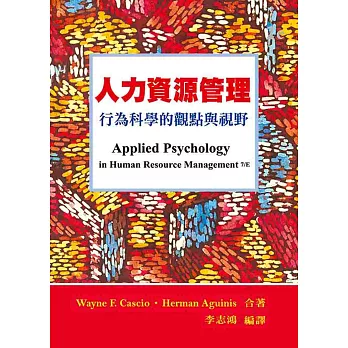 人力資源管理
行為科學的觀點與視野

Applied Psychology
in Human Resource Management 7/E

Wayne F. Cascio・Herman Aguinis 合著
李志鴻 編譯